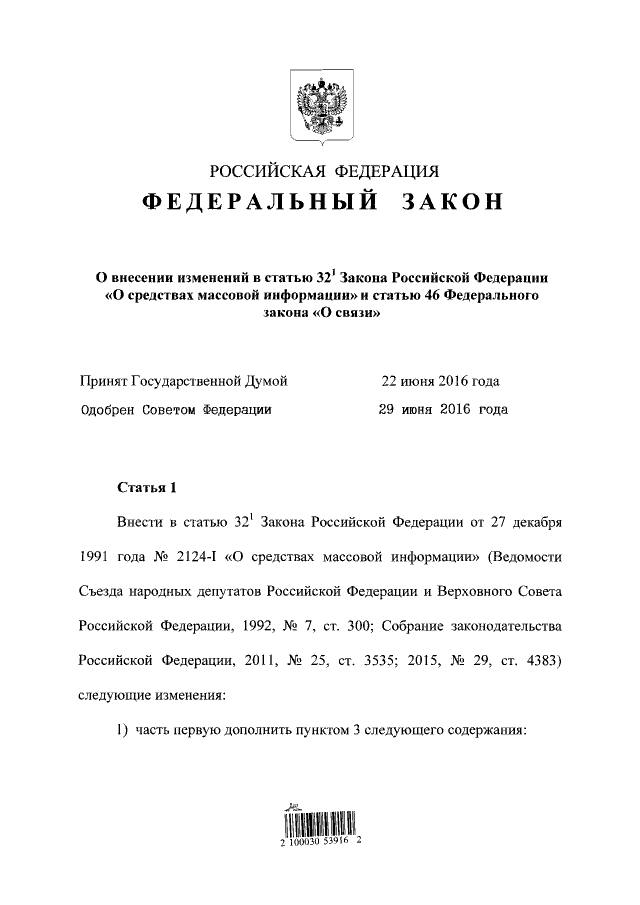 РОССИЙСКАЯ ФЕДЕРАЦИЯ

ФЕДЕРАЛЬНЫЙ ЗАКОН

О внесении изменений в статью $32^1$ Закона Российской Федерации «О средствах массовой информации» и статью 46 Федерального закона «О связи»

Принят Государственной Думой 22 июня 2016 года

Одобрен Советом Федерации 29 июня 2016 года

Статья 1

Внести в статью $32^1$ Закона Российской Федерации от 27 декабря 1991 года № 2124-I «О средствах массовой информации» (Ведомости Съезда народных депутатов Российской Федерации и Верховного Совета Российской Федерации, 1992, № 7, ст. 300; Собрание законодательства Российской Федерации, 2011, № 25, ст. 3535; 2015, № 29, ст. 4383) следующие изменения:

1) часть первую дополнить пунктом 3 следующего содержания:

2 100030 53916 2